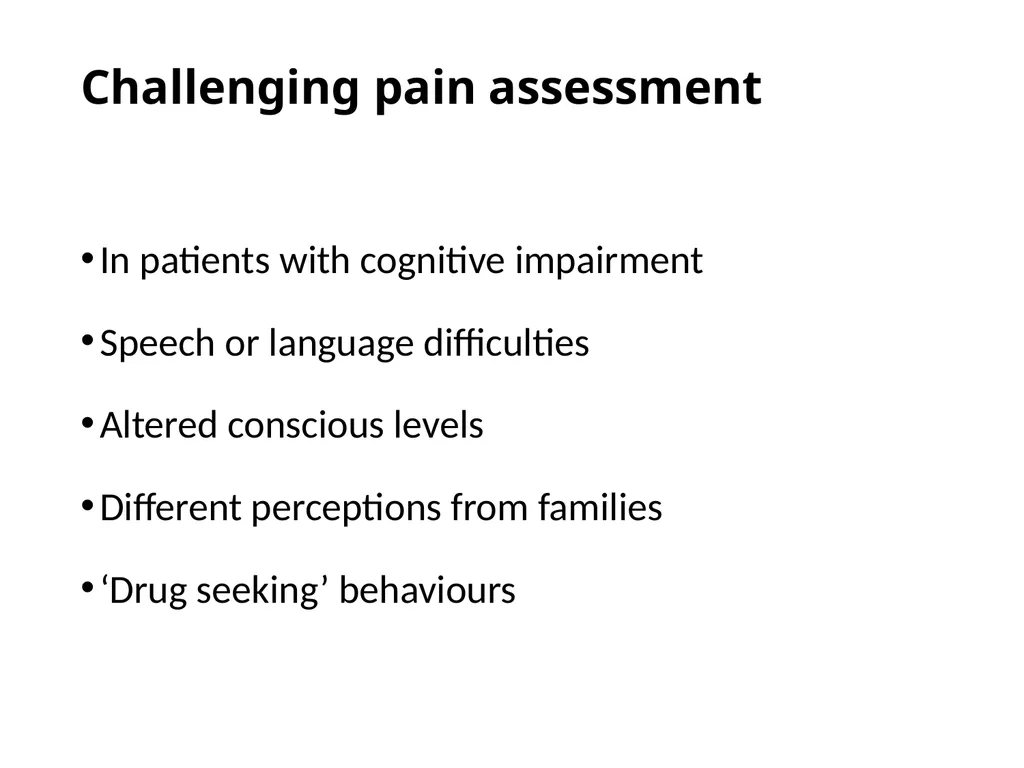 Challenging pain assessment

• In patients with cognitive impairment

• Speech or language difficulties

• Altered conscious levels

• Different perceptions from families

• ‘Drug seeking’ behaviours